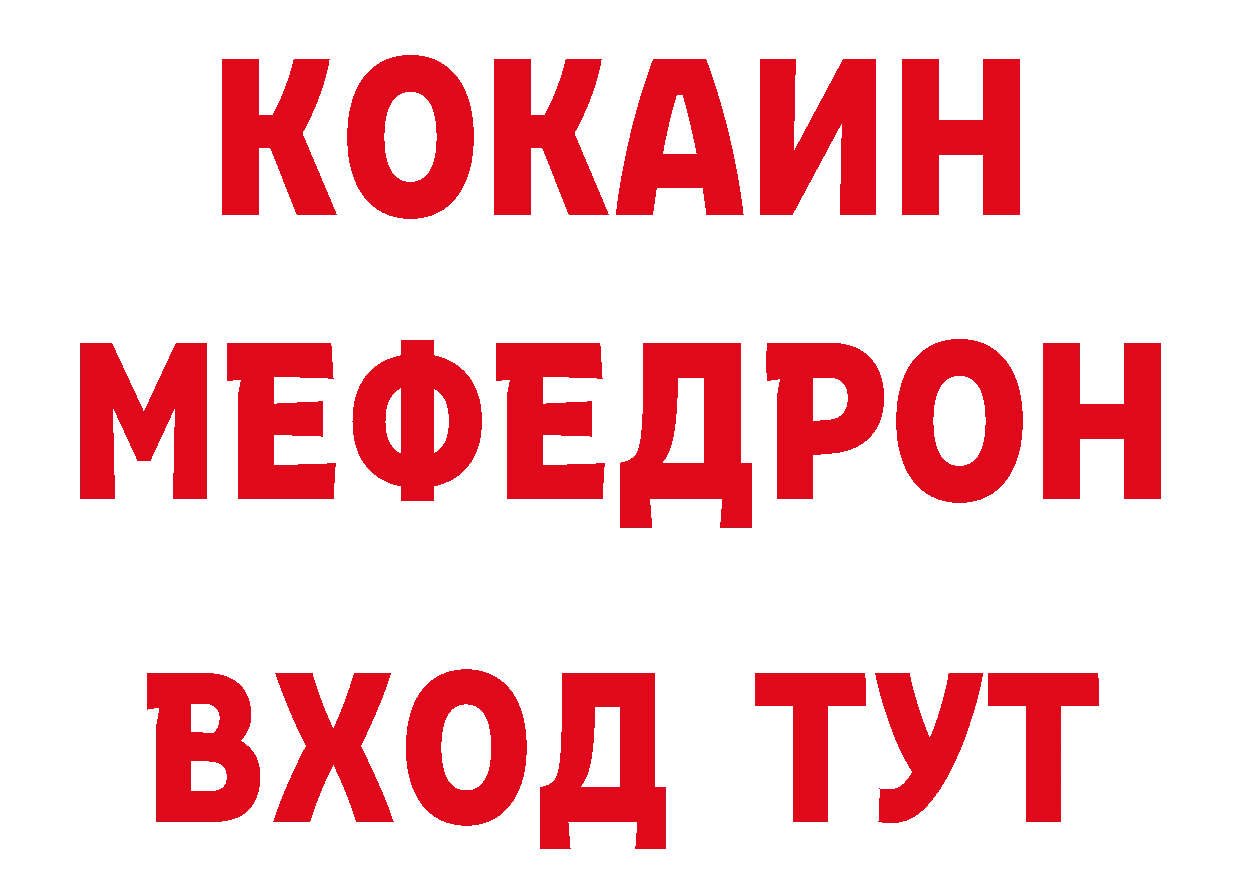 КОКАИН
МЕФЕДРОН
ВХОД ТУТ